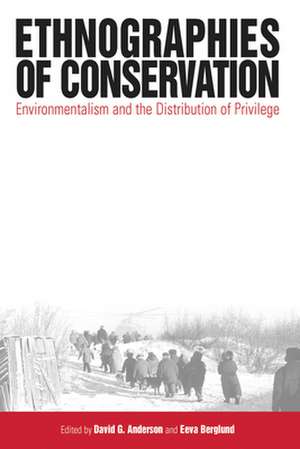 ETHNOGRAPHIES OF CONSERVATION

Environmentalism and the Distribution of Privilege

Edited by David G. Anderson and Eeva Berglund